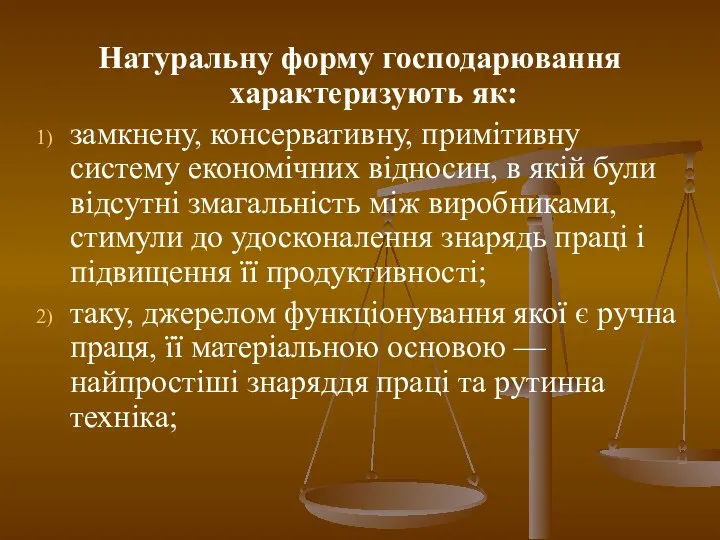 Натуральну форму господарювання характеризують як:

1) замкнену, консервативну, примітивну систему економічних відносин, в якій були відсутні змагальність між виробниками, стимули до удосконалення знарядь праці і підвищення її продуктивності;

2) таку, джерелом функціонування якої є ручна праця, її матеріальною основою — найпростіші знаряддя праці та рутинна техніка;